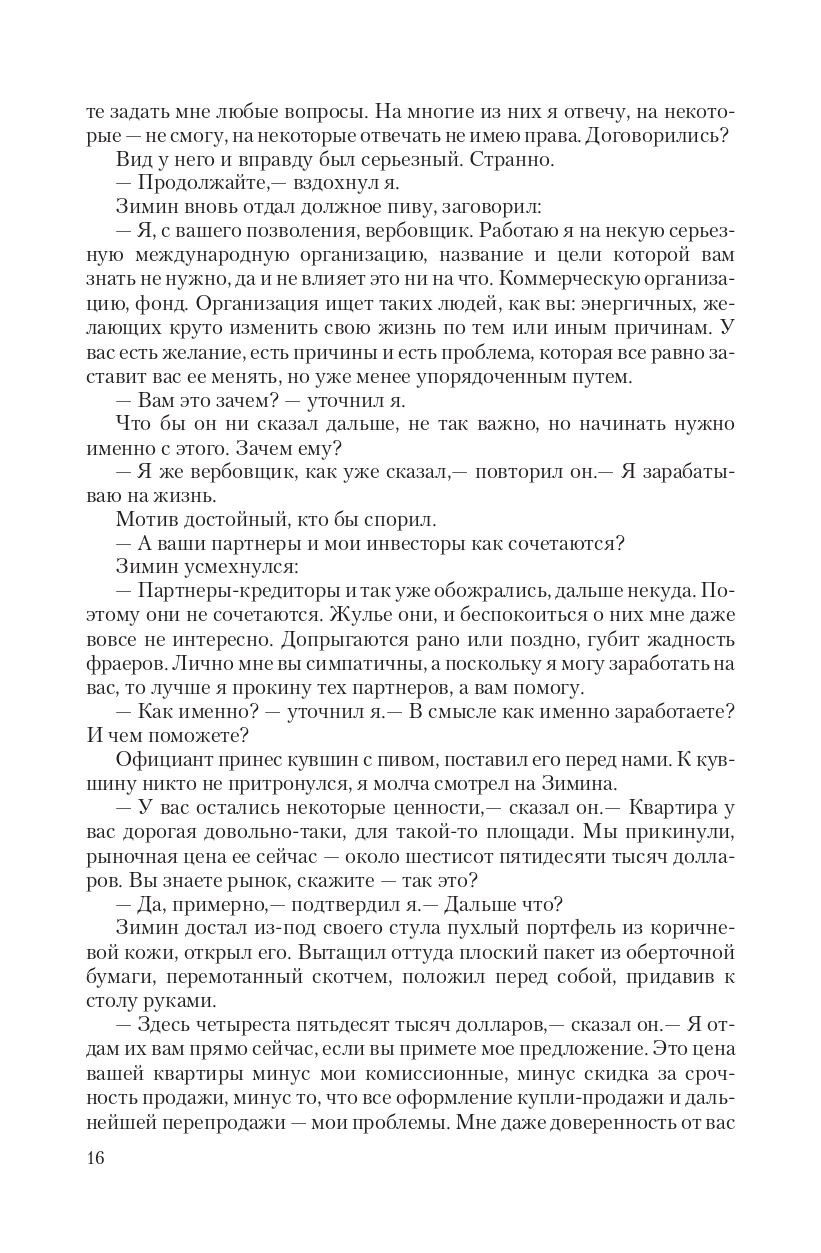 те задать мне любые вопросы. На многие из них я отвечу, на некоторые — не смогу, на некоторые отвечать не имею права. Договорились?

Вид у него и вправду был серьезный. Странно.

— Продолжайте,— вздохнул я.

Зимин вновь отдал должное пиву, заговорил:

— Я, с вашего позволения, вербовщик. Работаю я на некую серьезную международную организацию, название и цели которой вам знать не нужно, да и не влияет это ни на что. Коммерческую организацию, фонд. Организация ищет таких людей, как вы: энергичных, желающих круто изменить свою жизнь по тем или иным причинам. У вас есть желание, есть причины и есть проблема, которая все равно заставит вас ее менять, но уже менее упорядоченным путем.

— Вам это зачем? — уточнил я.

Что бы он ни сказал дальше, не так важно, но начинать нужно именно с этого. Зачем ему?

— Я же вербовщик, как уже сказал,— повторил он.— Я зарабатываю на жизнь.

Мотив достойный, кто бы спорил.

— А ваши партнеры и мои инвесторы как сочетаются?

Зимин усмехнулся:

— Партнеры-кредиторы и так уже обожрались, дальше некуда. Поэтому они не сочетаются. Жулье они, и беспокоиться о них мне даже вовсе не интересно. Допрыгаются рано или поздно, губит жадность фраеров. Лично мне вы симпатичны, а поскольку я могу заработать на вас, то лучше я прокину тех партнеров, а вам помогу.

— Как именно? — уточнил я.— В смысле как именно заработаете? И чем поможете?

Официант принес кувшин с пивом, поставил его перед нами. К кувшину никто не притронулся, я молча смотрел на Зимина.

— У вас остались некоторые ценности,— сказал он.— Квартира у вас дорогая довольно-таки, для такой-то площади. Мы прикинули, рыночная цена ее сейчас — около шестисот пятидесяти тысяч долларов. Вы знаете рынок, скажите — так это?

— Да, примерно,— подтвердил я.— Дальше что?

Зимин достал из-под своего стула пухлый портфель из коричневой кожи, открыл его. Вытащил оттуда плоский пакет из оберточной бумаги, перемотанный скотчем, положил перед собой, придавив к столу руками.

— Здесь четыреста пятьдесят тысяч долларов,— сказал он.— Я отдам их вам прямо сейчас, если вы примете мое предложение. Это цена вашей квартиры минус мои комиссионные, минус скидка за срочность продажи, минус то, что все оформление купли-продажи и дальнейшей перепродажи — мои проблемы. Мне даже доверенность от вас

16